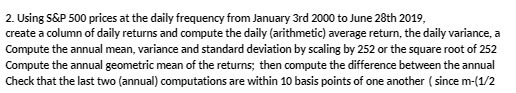 2. Using S&P 500 prices at the daily frequency from January 3rd 2000 to June 28th 2019,
create a column of daily returns and compute the daily (arithmetic) average return, the daily variance, a
Compute the annual mean, variance and standard deviation by scaling by 252 or the square root of 252
Compute the annual geometric mean of the returns; then compute the difference between the annual
Check that the last two (annual) computations are within 10 basis points of one another ( since m-(1/2